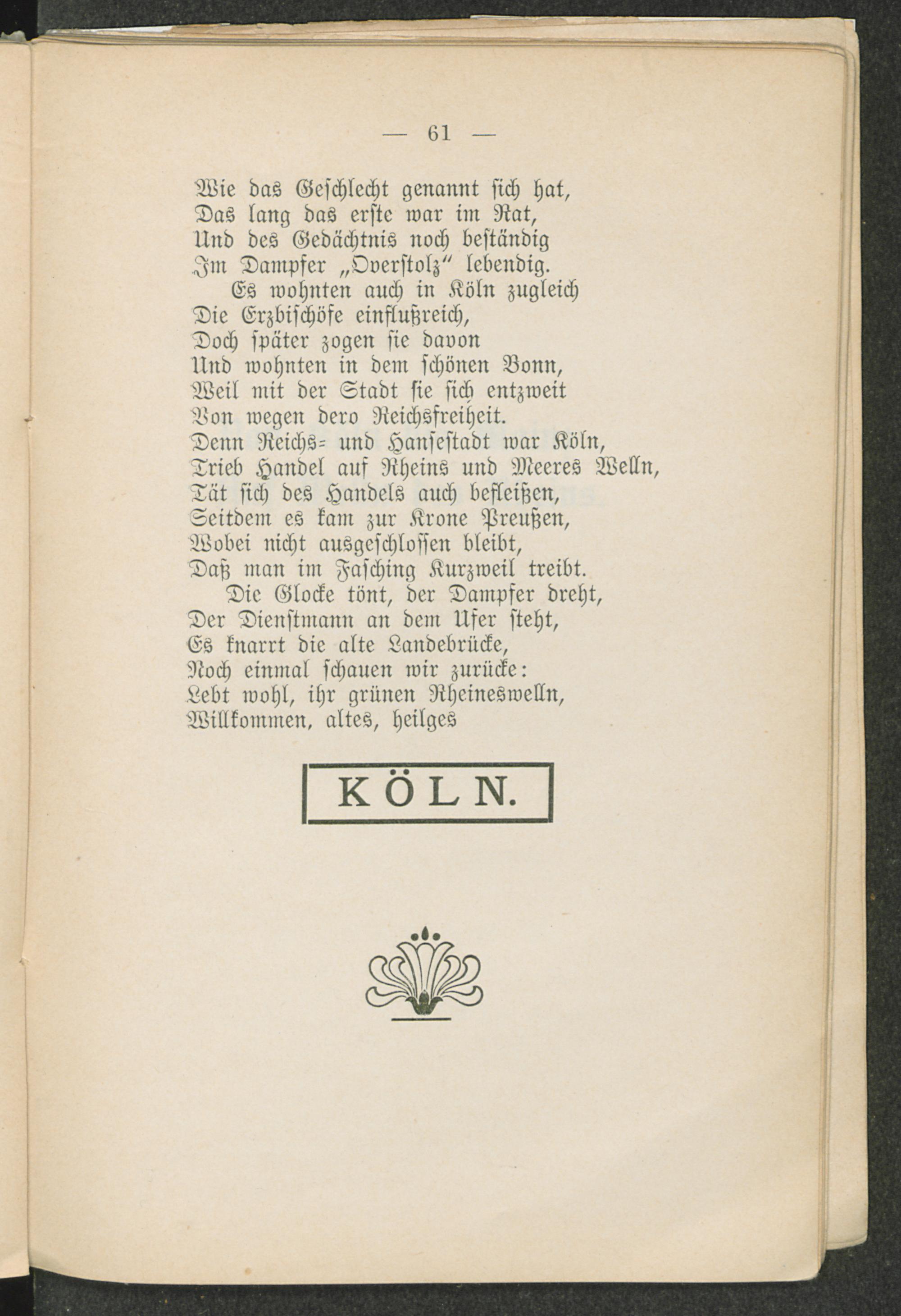 — 61 —

Wie das Geschlecht genannt sich hat,
Das lang das erste war im Rat,
Und des Gedächtnis noch beständig
Im Dampfer „Overstolz“ lebendig.
Es wohnten auch in Köln zugleich
Die Erzbischöfe einflußreich,
Doch später zogen sie davon
Und wohnten in dem schönen Bonn,
Weil mit der Stadt sie sich entzweit
Von wegen dero Reichsfreiheit.
Denn Reichs- und Hansestadt war Köln,
Trieb Handel auf Rheins und Meeres Welln,
Tät sich des Handels auch befleißen,
Seitdem es kam zur Krone Preußen,
Wobei nicht ausgeschlossen bleibt,
Daß man im Fasching Kurzweil treibt.
Die Glocke tönt, der Dampfer dreht,
Der Dienstmann an dem Ufer steht,
Es knarrt die alte Landebrücke,
Noch einmal schauen wir zurücke:
Lebt wohl, ihr grünen Rheineswelln,
Willkommen, altes, heilges

KÖLN.